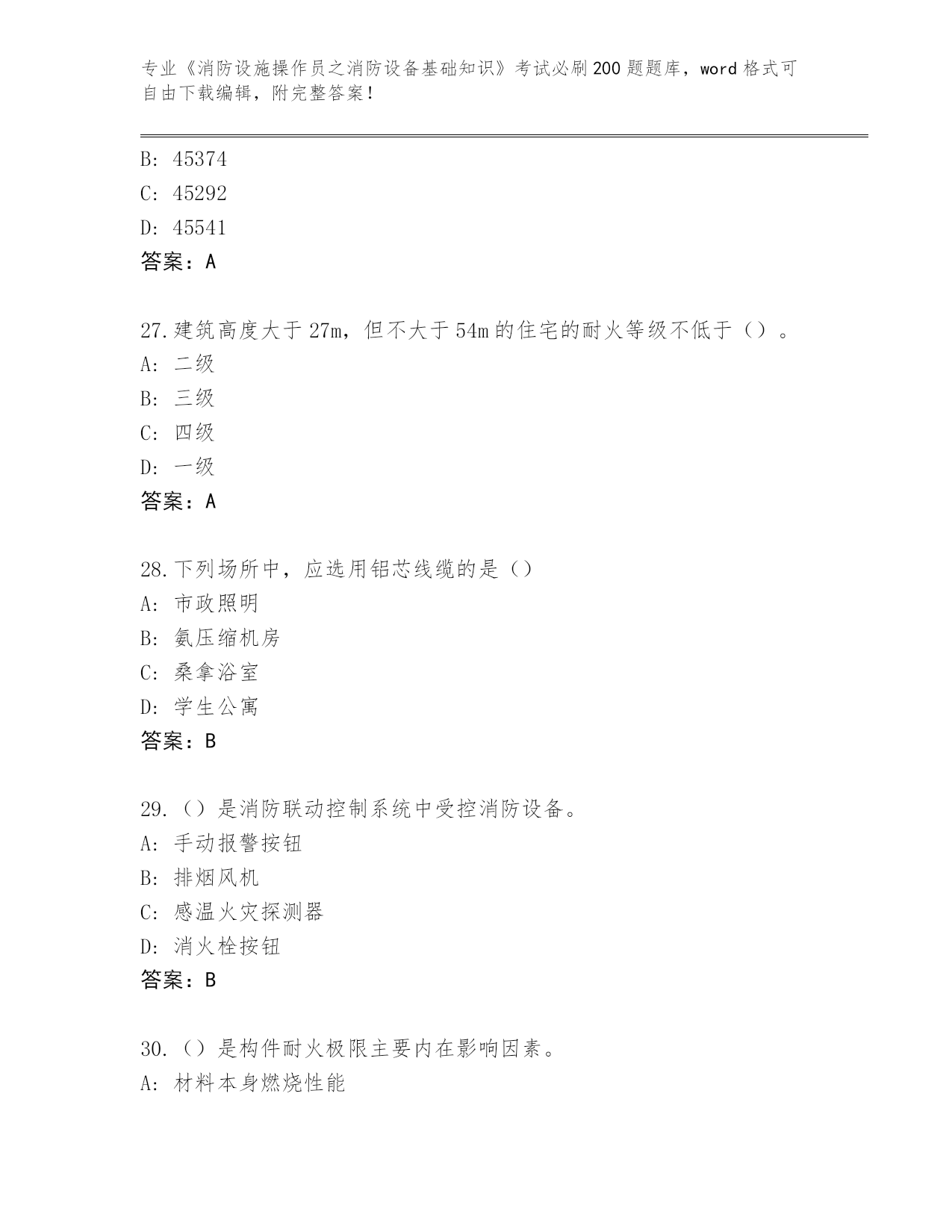 专业《消防设施操作员之消防设备基础知识》考试必刷200题题库，word格式可自由下载编辑，附完整答案！

B: 45374

C: 45292

D: 45541

答案：A

27.建筑高度大于27m，但不大于54m的住宅的耐火等级不低于（）。

A: 二级

B: 三级

C: 四级

D: 一级

答案：A

28.下列场所中，应选用铝芯线缆的是（）

A: 市政照明

B: 氨压缩机房

C: 桑拿浴室

D: 学生公寓

答案：B

29.（）是消防联动控制系统中受控消防设备。

A: 手动报警按钮

B: 排烟风机

C: 感温火灾探测器

D: 消火栓按钮

答案：B

30.（）是构件耐火极限主要内在影响因素。

A: 材料本身燃烧性能